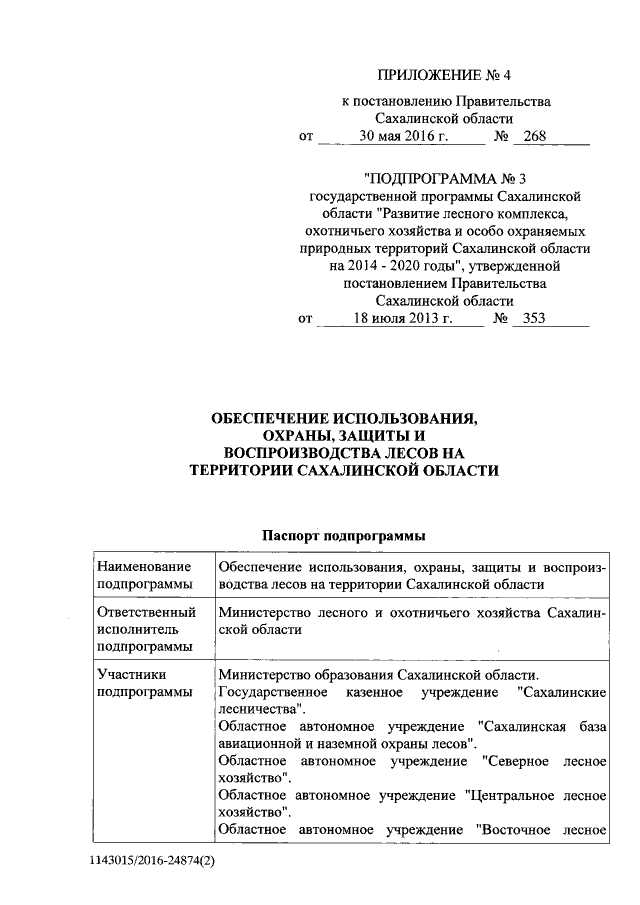 ПРИЛОЖЕНИЕ № 4

к постановлению Правительства Сахалинской области

от 30 мая 2016 г. № 268

"ПОДПРОГРАММА № 3 государственной программы Сахалинской области "Развитие лесного комплекса, охотничьего хозяйства и особо охраняемых природных территорий Сахалинской области на 2014 - 2020 годы", утвержденной постановлением Правительства Сахалинской области

от 18 июля 2013 г. № 353

ОБЕСПЕЧЕНИЕ ИСПОЛЬЗОВАНИЯ, ОХРАНЫ, ЗАЩИТЫ И ВОСПРОИЗВОДСТВА ЛЕСОВ НА ТЕРРИТОРИИ САХАЛИНСКОЙ ОБЛАСТИ

Паспорт подпрограммы

| Наименование подпрограммы | Обеспечение использования, охраны, защиты и воспроизводства лесов на территории Сахалинской области |
|---|---|
| Ответственный исполнитель подпрограммы | Министерство лесного и охотничьего хозяйства Сахалинской области |
| Участники подпрограммы | Министерство образования Сахалинской области. Государственное казенное учреждение "Сахалинские лесничества". Областное автономное учреждение "Сахалинская база авиационной и наземной охраны лесов". Областное автономное учреждение "Северное лесное хозяйство". Областное автономное учреждение "Центральное лесное хозяйство". Областное автономное учреждение "Восточное лесное |

1143015/2016-24874(2)